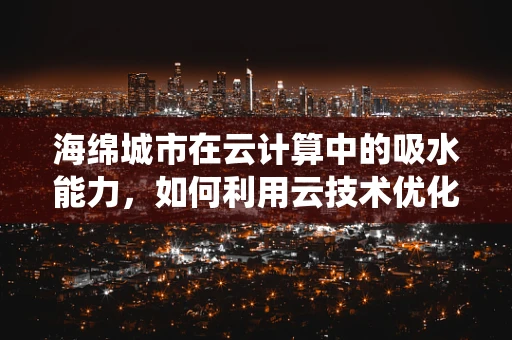 海绵城市在云计算中的吸水能力，如何利用云技术优化